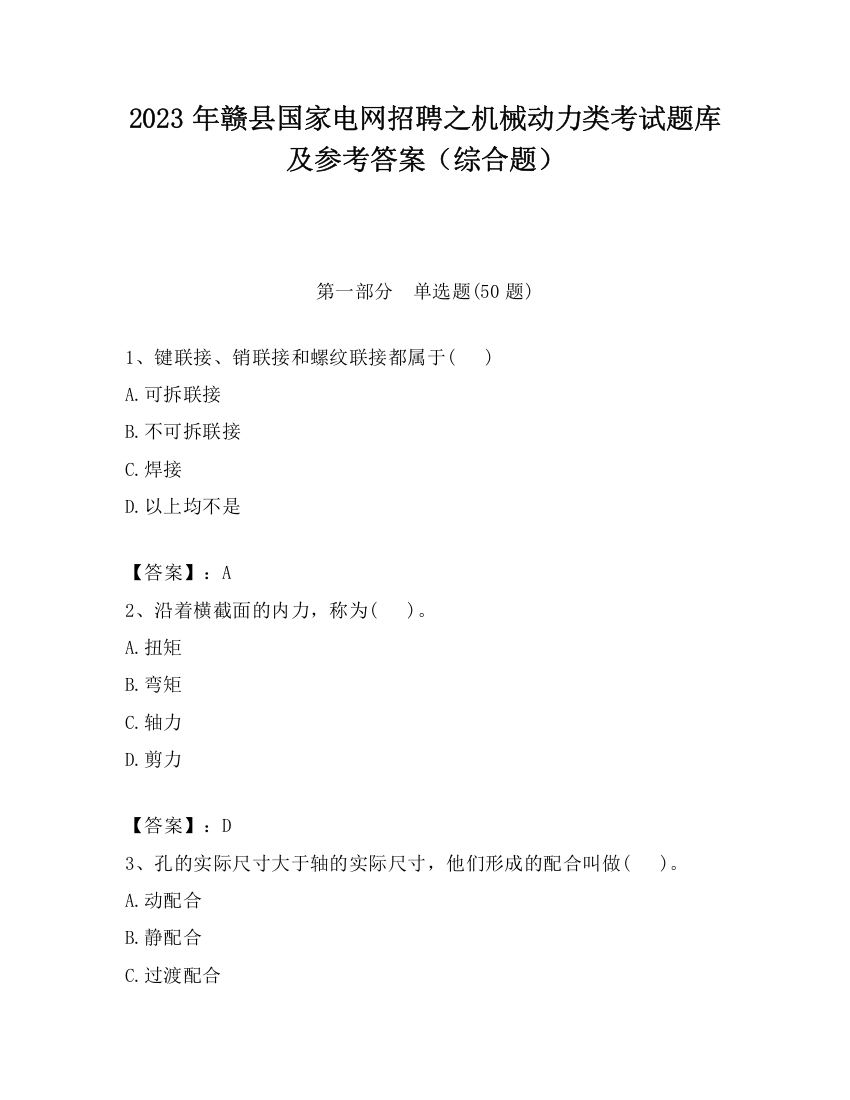 2023 年赣县国家电网招聘之机械动力类考试题库及参考答案（综合题）

第一部分　单选题(50 题)

1、键联接、销联接和螺纹联接都属于(　　)

A.可拆联接

B.不可拆联接

C.焊接

D.以上均不是

【答案】：A

2、沿着横截面的内力，称为(　　)。

A.扭矩

B.弯矩

C.轴力

D.剪力

【答案】：D

3、孔的实际尺寸大于轴的实际尺寸，他们形成的配合叫做(　　)。

A.动配合

B.静配合

C.过渡配合